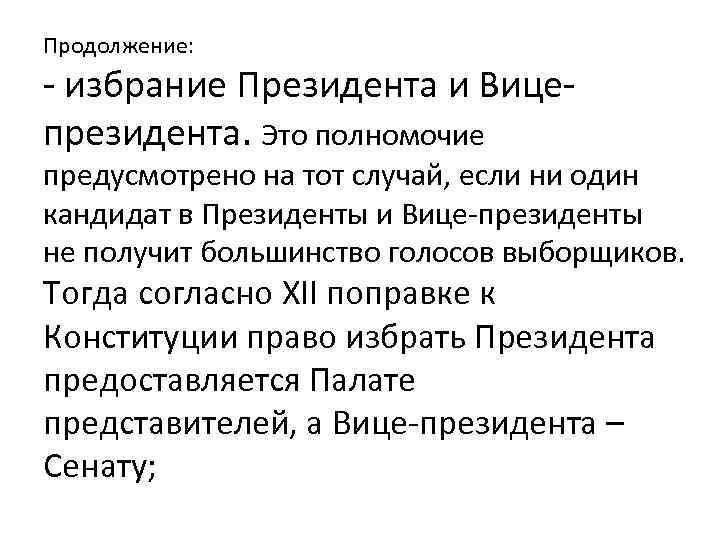 Продолжение:

- избрание Президента и Вице-президента. Это полномочие предусмотрено на тот случай, если ни один кандидат в Президенты и Вице-президенты не получит большинство голосов выборщиков. Тогда согласно XII поправке к Конституции право избрать Президента предоставляется Палате представителей, а Вице-президента – Сенату;